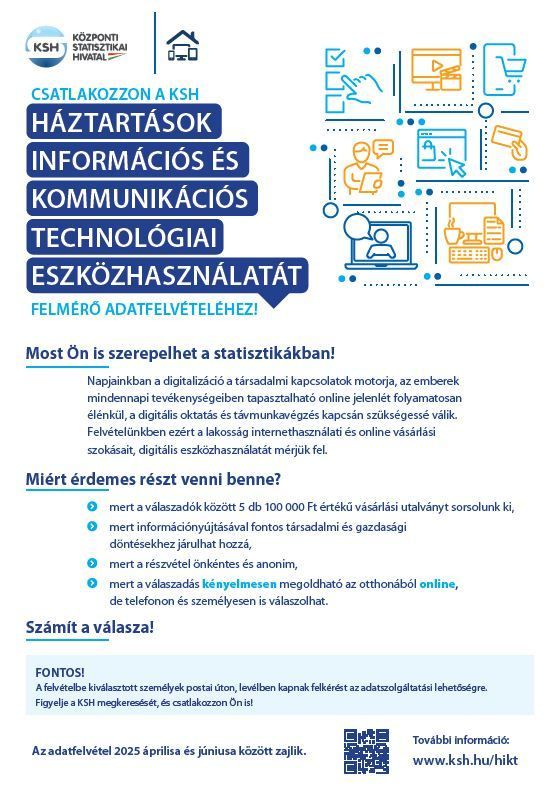 KSH KÖZPONTI STATISZTIKAI HIVATAL

CSATLAKOZZON A KSH

HÁZTARTÁSOK INFORMÁCIÓS ÉS KOMMUNIKÁCIÓS TECHNOLÓGIAI ESZKÖZHASZNÁLATÁT

FELMÉRŐ ADATFELVÉTELÉHEZ!

Most Ön is szerepelhet a statisztikákban!

Napjainkban a digitalizáció a társadalmi kapcsolatok motorja, az emberek mindennapi tevékenységeiben tapasztalható online jelenlét folyamatosan élénkül, a digitális oktatás és távmunkavégzés kapcsán szükségessé válik. Felvételünkben ezért a lakosság internethasználati és online vásárlási szokásait, digitális eszközhasználatát mérjük fel.

Miért érdemes részt venni benne?

mert a válaszadók között 5 db 100 000 Ft értékű vásárlási utalványt sorsolunk ki,

mert információnyújtásával fontos társadalmi és gazdasági döntésekhez járulhat hozzá,

mert a részvétel önkéntes és anonim,

mert a válaszadás kényelmesen megoldható az otthonából online, de telefonon és személyesen is válaszolhat.

Számít a válasza!

FONTOS!
A felvételbe kiválasztott személyek postai úton, levélben kapnak felkérést az adatszolgáltatási lehetőségre. Figyelje a KSH megkeresését, és csatlakozzon Ön is!

Az adatfelvétel 2025 áprilisa és júniusa között zajlik.

További információ:
www.ksh.hu/hikt